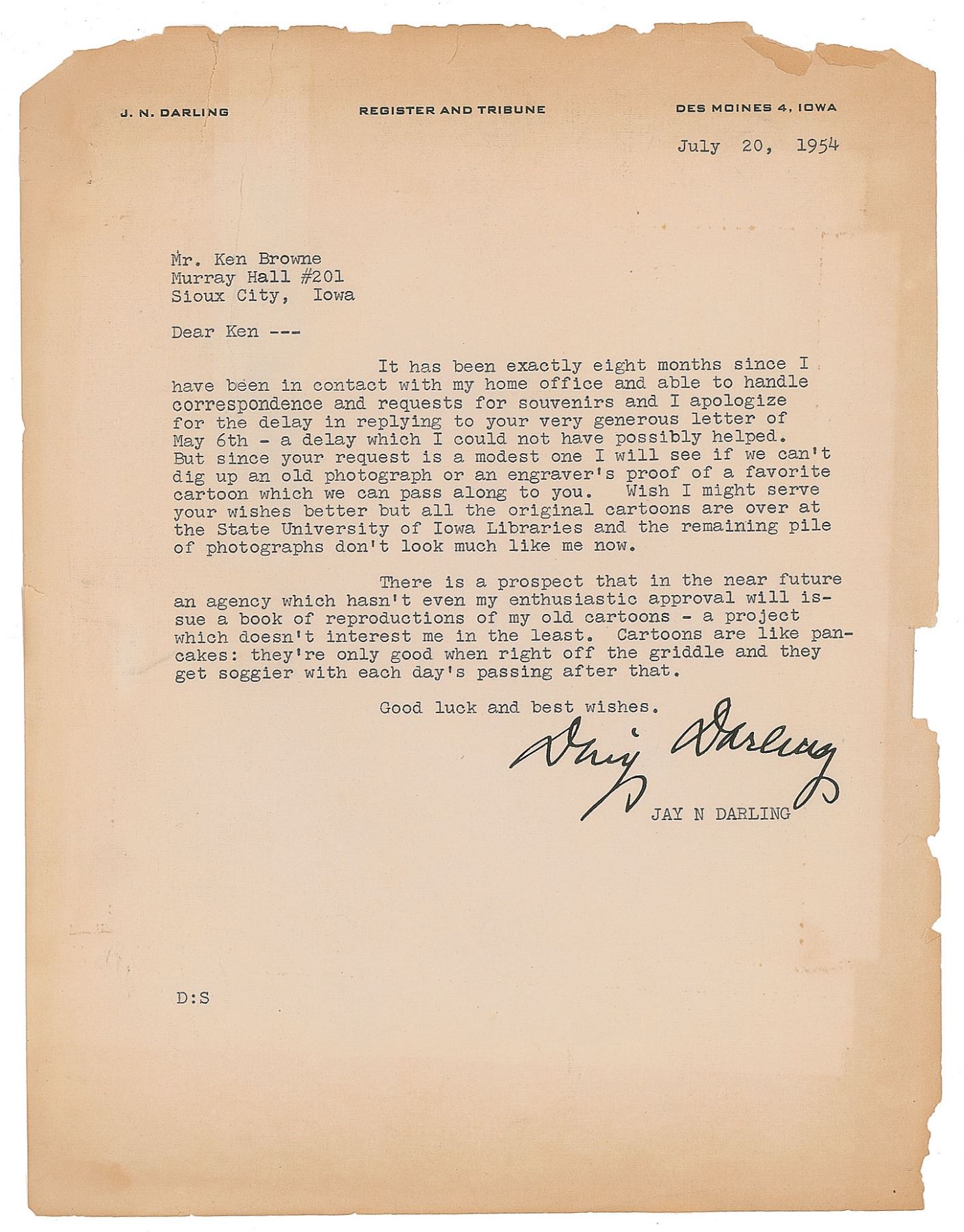 J. N. DARLING REGISTER AND TRIBUNE DES MOINES 4, IOWA

July 20, 1954

Mr. Ken Browne
Murray Hall #201
Sioux City, Iowa

Dear Ken ---

It has been exactly eight months since I have been in contact with my home office and able to handle correspondence and requests for souvenirs and I apologize for the delay in replying to your very generous letter of May 6th - a delay which I could not have possibly helped. But since your request is a modest one I will see if we can't dig up an old photograph or an engraver's proof of a favorite cartoon which we can pass along to you. Wish I might serve your wishes better but all the original cartoons are over at the State University of Iowa Libraries and the remaining pile of photographs don't look much like me now.

There is a prospect that in the near future an agency which hasn't even my enthusiastic approval will issue a book of reproductions of my old cartoons - a project which doesn't interest me in the least. Cartoons are like pancakes: they're only good when right off the griddle and they get soggier with each day's passing after that.

Good luck and best wishes.

Ding Darling

JAY N DARLING

D:S